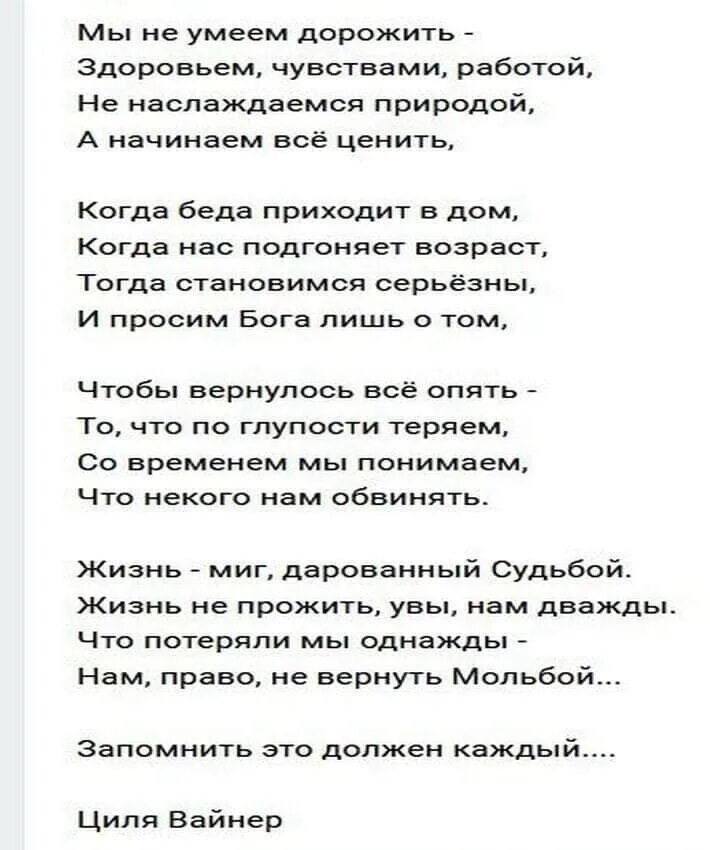 Мы не умеем дорожить -
Здоровьем, чувствами, работой,
Не наслаждаемся природой,
А начинаем всё ценить,

Когда беда приходит в дом,
Когда нас подгоняет возраст,
Тогда становимся серьёзны,
И просим Бога лишь о том,

Чтобы вернулось всё опять -
То, что по глупости теряем,
Со временем мы понимаем,
Что некого нам обвинять.

Жизнь - миг, дарованный Судьбой.
Жизнь не прожить, увы, нам дважды.
Что потеряли мы однажды -
Нам, право, не вернуть Мольбой...

Запомнить это должен каждый....

Циля Вайнер